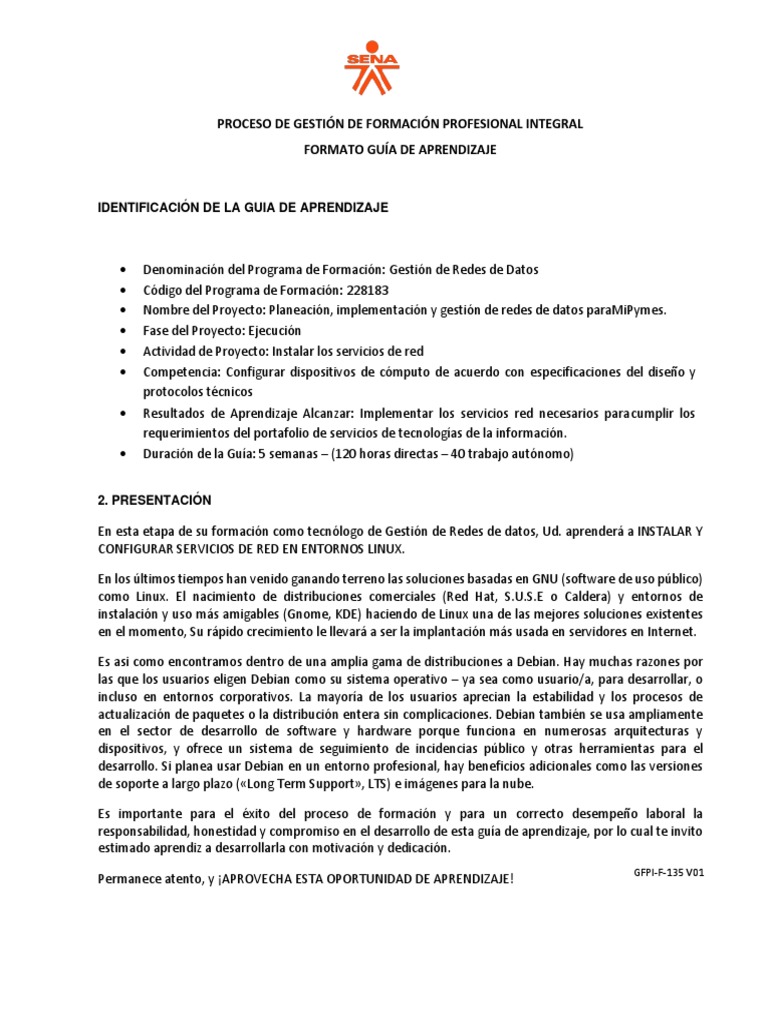 SENA

PROCESO DE GESTIÓN DE FORMACIÓN PROFESIONAL INTEGRAL

FORMATO GUÍA DE APRENDIZAJE

IDENTIFICACIÓN DE LA GUIA DE APRENDIZAJE

• Denominación del Programa de Formación: Gestión de Redes de Datos
• Código del Programa de Formación: 228183
• Nombre del Proyecto: Planeación, implementación y gestión de redes de datos paraMiPymes.
• Fase del Proyecto: Ejecución
• Actividad de Proyecto: Instalar los servicios de red
• Competencia: Configurar dispositivos de cómputo de acuerdo con especificaciones del diseño y protocolos técnicos
• Resultados de Aprendizaje Alcanzar: Implementar los servicios red necesarios paracumplir los requerimientos del portafolio de servicios de tecnologías de la información.
• Duración de la Guía: 5 semanas – (120 horas directas – 40 trabajo autónomo)

2. PRESENTACIÓN

En esta etapa de su formación como tecnólogo de Gestión de Redes de datos, Ud. aprenderá a INSTALAR Y CONFIGURAR SERVICIOS DE RED EN ENTORNOS LINUX.

En los últimos tiempos han venido ganando terreno las soluciones basadas en GNU (software de uso público) como Linux. El nacimiento de distribuciones comerciales (Red Hat, S.U.S.E o Caldera) y entornos de instalación y uso más amigables (Gnome, KDE) haciendo de Linux una de las mejores soluciones existentes en el momento, Su rápido crecimiento le llevará a ser la implantación más usada en servidores en Internet.

Es así como encontramos dentro de una amplia gama de distribuciones a Debian. Hay muchas razones por las que los usuarios eligen Debian como su sistema operativo – ya sea como usuario/a, para desarrollar, o incluso en entornos corporativos. La mayoría de los usuarios aprecian la estabilidad y los procesos de actualización de paquetes o la distribución entera sin complicaciones. Debian también se usa ampliamente en el sector de desarrollo de software y hardware porque funciona en numerosas arquitecturas y dispositivos, y ofrece un sistema de seguimiento de incidencias público y otras herramientas para el desarrollo. Si planea usar Debian en un entorno profesional, hay beneficios adicionales como las versiones de soporte a largo plazo («Long Term Support», LTS) e imágenes para la nube.

Es importante para el éxito del proceso de formación y para un correcto desempeño laboral la responsabilidad, honestidad y compromiso en el desarrollo de esta guía de aprendizaje, por lo cual te invito estimado aprendiz a desarrollarla con motivación y dedicación.

Permanece atento, y ¡APROVECHA ESTA OPORTUNIDAD DE APRENDIZAJE!

GFPI-F-135 V01